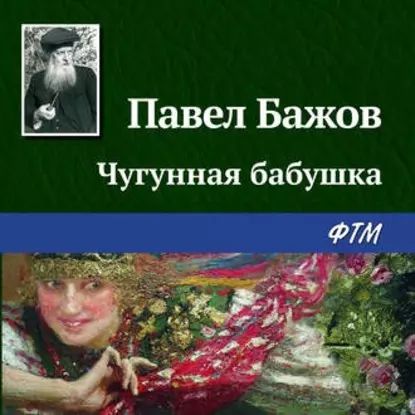 Павел Бажов

Чугунная бабушка

ФТМ